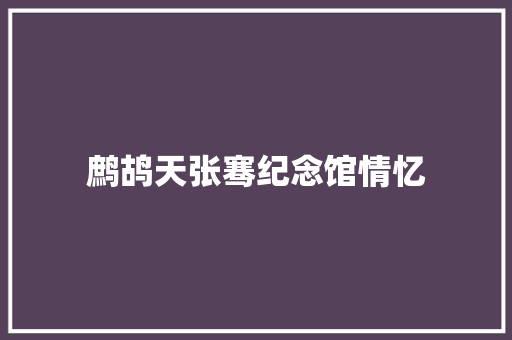 鹧鸪天张骞纪念馆情忆